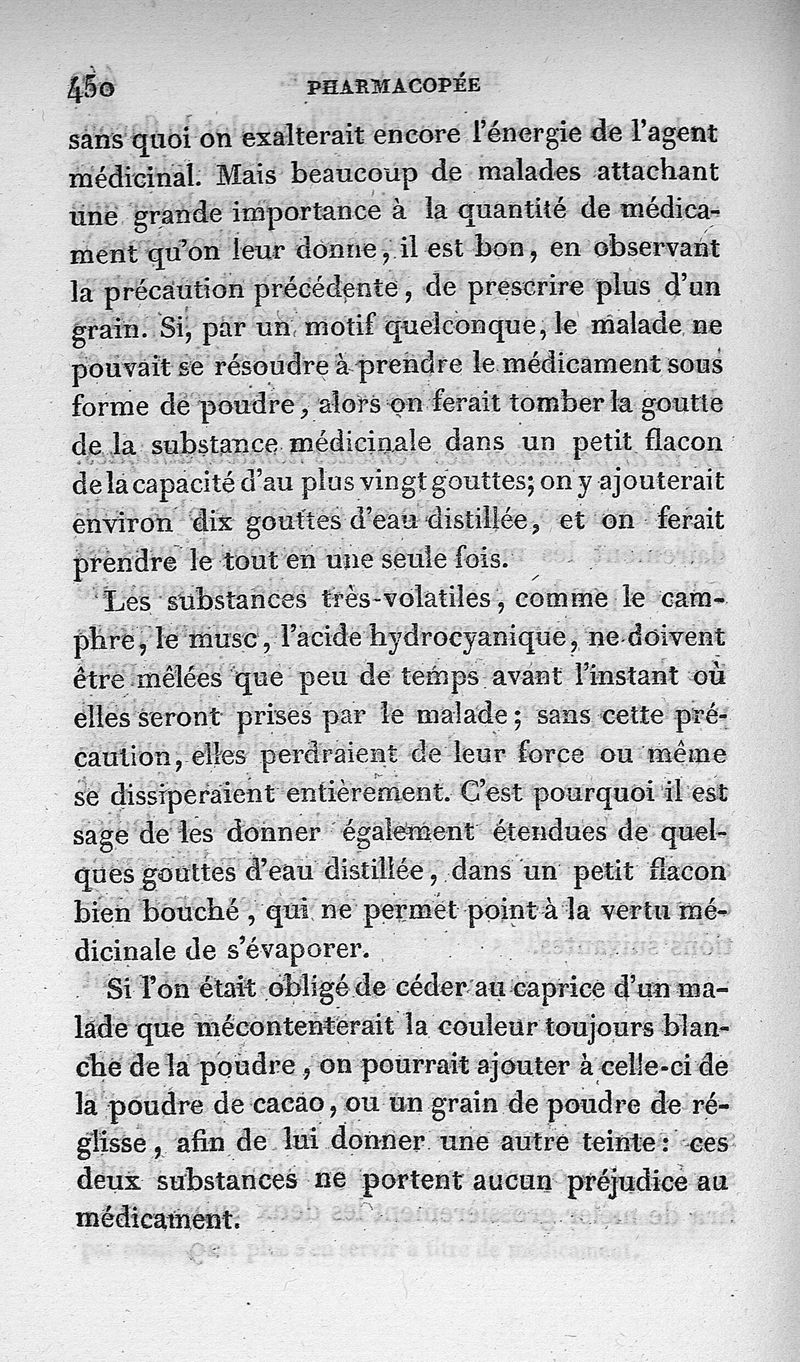 450 PHARMACOPÉE

sans quoi on exalterait encore l'énergie de l'agent médicinal. Mais beaucoup de malades attachant une grande importance à la quantité de médicament qu'on leur donne, il est bon, en observant la précaution précédente, de prescrire plus d'un grain. Si, par un motif quelconque, le malade ne pouvait se résoudre à prendre le médicament sous forme de poudre, alors on ferait tomber la goutte de la substance médicinale dans un petit flacon de la capacité d'au plus vingt gouttes; on y ajouterait environ dix gouttes d'eau distillée, et on ferait prendre le tout en une seule fois.

Les substances très-volatiles, comme le camphre, le musc, l'acide hydrocyanique, ne doivent être mêlées que peu de temps avant l'instant où elles seront prises par le malade; sans cette précaution, elles perdraient de leur force ou même se dissiperaient entièrement. C'est pourquoi il est sage de les donner également étendues de quelques gouttes d'eau distillée, dans un petit flacon bien bouché, qui ne permet point à la vertu médicinale de s'évaporer.

Si l'on était obligé de céder au caprice d'un malade que mécontenterait la couleur toujours blanche de la poudre, on pourrait ajouter à celle-ci de la poudre de cacao, ou un grain de poudre de réglisse, afin de lui donner une autre teinte: ces deux substances ne portent aucun préjudice au médicament.